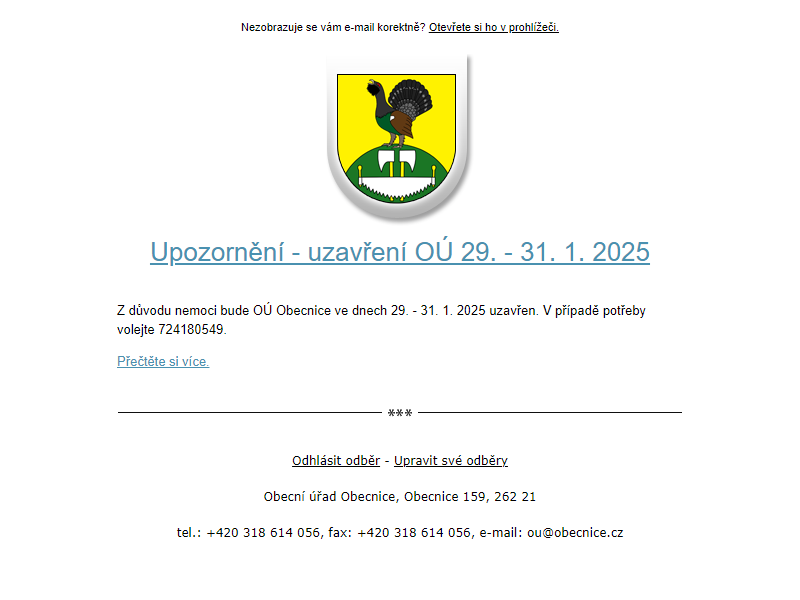 Nezobrazuje se vám e-mail korektně? Otevřete si ho v prohlížeči.

Upozornění - uzavření OÚ 29. - 31. 1. 2025

Z důvodu nemoci bude OÚ Obecnice ve dnech 29. - 31. 1. 2025 uzavřen. V případě potřeby volejte 724180549.

Přečtěte si více.

***

Odhlásit odběr - Upravit své odběry

Obecní úřad Obecnice, Obecnice 159, 262 21

tel.: +420 318 614 056, fax: +420 318 614 056, e-mail: ou@obecnice.cz